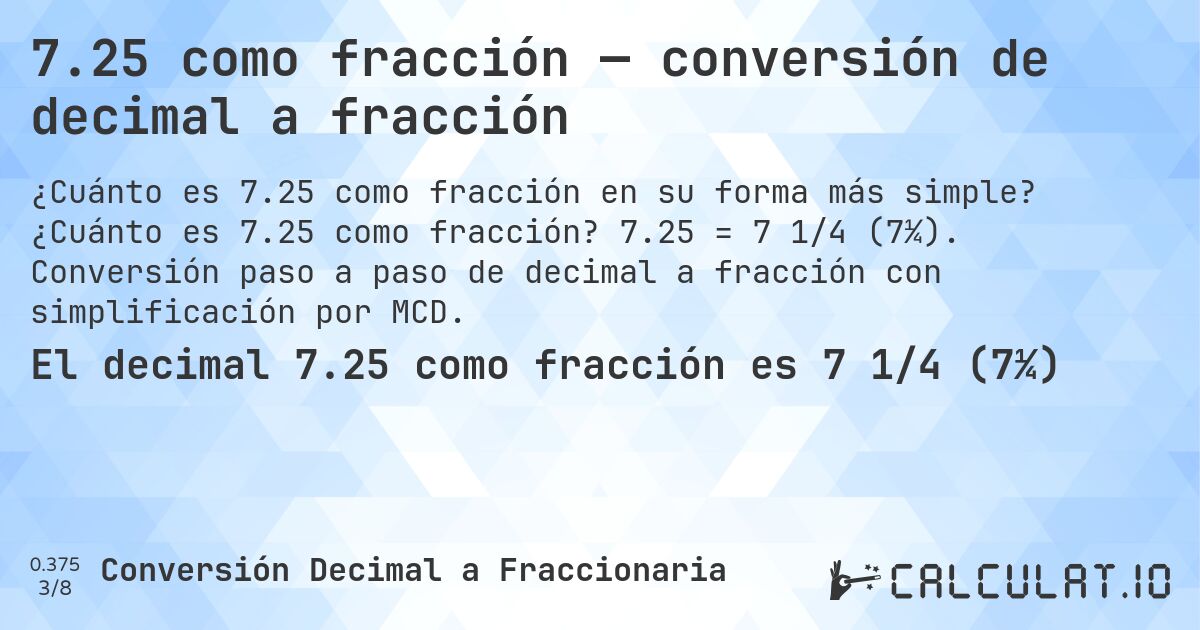 7.25 como fracción — conversión de decimal a fracción

¿Cuánto es 7.25 como fracción en su forma más simple? ¿Cuánto es 7.25 como fracción? 7.25 = 7 1/4 (7¼). Conversión paso a paso de decimal a fracción con simplificación por MCD.

El decimal 7.25 como fracción es 7 1/4 (7¼)

0.375
3/8

Conversión Decimal a Fraccionaria

CALCULAT.IO